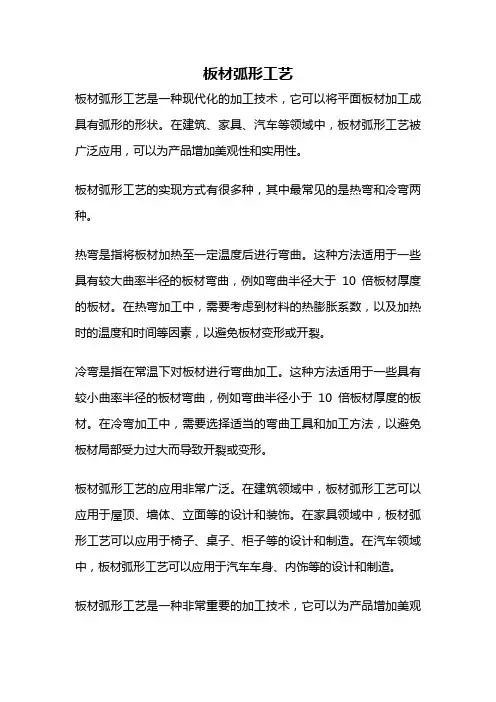 板材弧形工艺

板材弧形工艺是一种现代化的加工技术，它可以将平面板材加工成具有弧形的形状。在建筑、家具、汽车等领域中，板材弧形工艺被广泛应用，可以为产品增加美观性和实用性。

板材弧形工艺的实现方式有很多种，其中最常见的是热弯和冷弯两种。

热弯是指将板材加热至一定温度后进行弯曲。这种方法适用于一些具有较大曲率半径的板材弯曲，例如弯曲半径大于 10 倍板材厚度的板材。在热弯加工中，需要考虑到材料的热膨胀系数，以及加热时的温度和时间等因素，以避免板材变形或开裂。

冷弯是指在常温下对板材进行弯曲加工。这种方法适用于一些具有较小曲率半径的板材弯曲，例如弯曲半径小于 10 倍板材厚度的板材。在冷弯加工中，需要选择适当的弯曲工具和加工方法，以避免板材局部受力过大而导致开裂或变形。

板材弧形工艺的应用非常广泛。在建筑领域中，板材弧形工艺可以应用于屋顶、墙体、立面等的设计和装饰。在家具领域中，板材弧形工艺可以应用于椅子、桌子、柜子等的设计和制造。在汽车领域中，板材弧形工艺可以应用于汽车车身、内饰等的设计和制造。

板材弧形工艺是一种非常重要的加工技术，它可以为产品增加美观